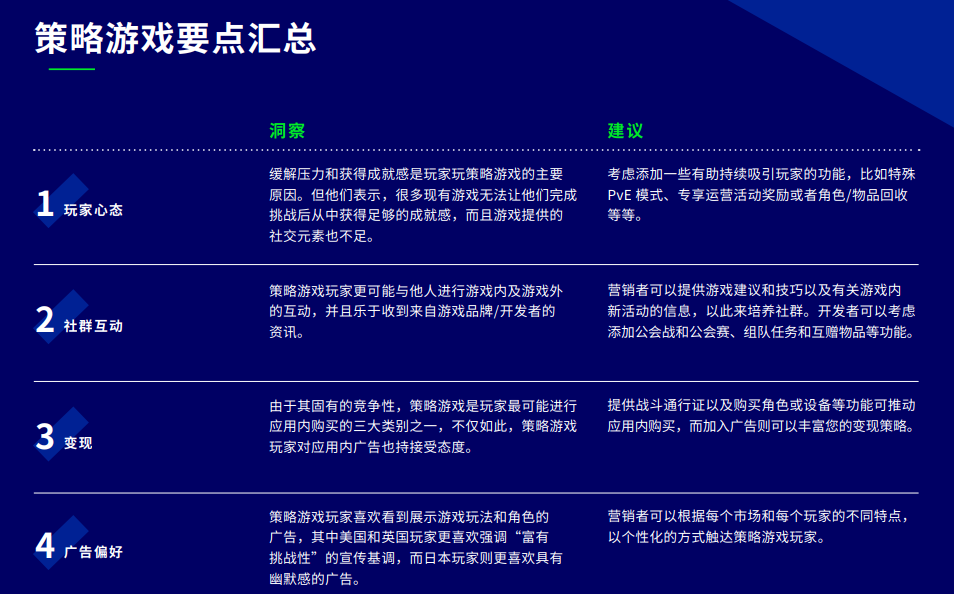 策略游戏要点汇总

| | 洞察 | 建议 |
|---|---|---|
| 1 玩家心态 | 缓解压力和获得成就感是玩家玩策略游戏的主要原因。但他们表示，很多现有游戏无法让他们完成挑战后从中获得足够的成就感，而且游戏提供的社交元素也不足。 | 考虑添加一些有助持续吸引玩家的功能，比如特殊 PvE 模式、专享运营活动奖励或者角色/物品回收等等。 |
| 2 社群互动 | 策略游戏玩家更可能与他人进行游戏内及游戏外的互动，并且乐于收到来自游戏品牌/开发者的资讯。 | 营销者可以提供游戏建议和技巧以及有关游戏内新活动的信息，以此来培养社群。开发者可以考虑添加公会战和公会赛、组队任务和互赠物品等功能。 |
| 3 变现 | 由于其固有的竞争性，策略游戏是玩家最可能进行应用内购买的三大类别之一，不仅如此，策略游戏玩家对应用内广告也持接受态度。 | 提供战斗通行证以及购买角色或设备等功能可推动应用内购买，而加入广告则可以丰富您的变现策略。 |
| 4 广告偏好 | 策略游戏玩家喜欢看到展示游戏玩法和角色的广告，其中美国和英国玩家更喜欢强调“富有挑战性”的宣传基调，而日本玩家则更喜欢具有幽默感的广告。 | 营销者可以根据每个市场和每个玩家的不同特点，以个性化的方式触达策略游戏玩家。 |